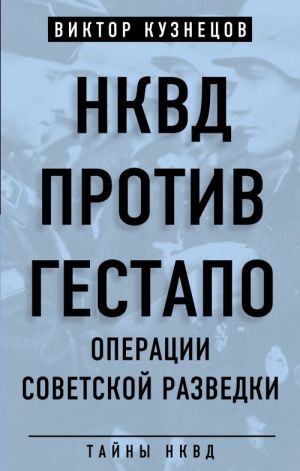 ВИКТОР КУЗНЕЦОВ

НКВД ПРОТИВ ГЕСТАПО

ОПЕРАЦИИ СОВЕТСКОЙ РАЗВЕДКИ

ТАЙНЫ НКВД